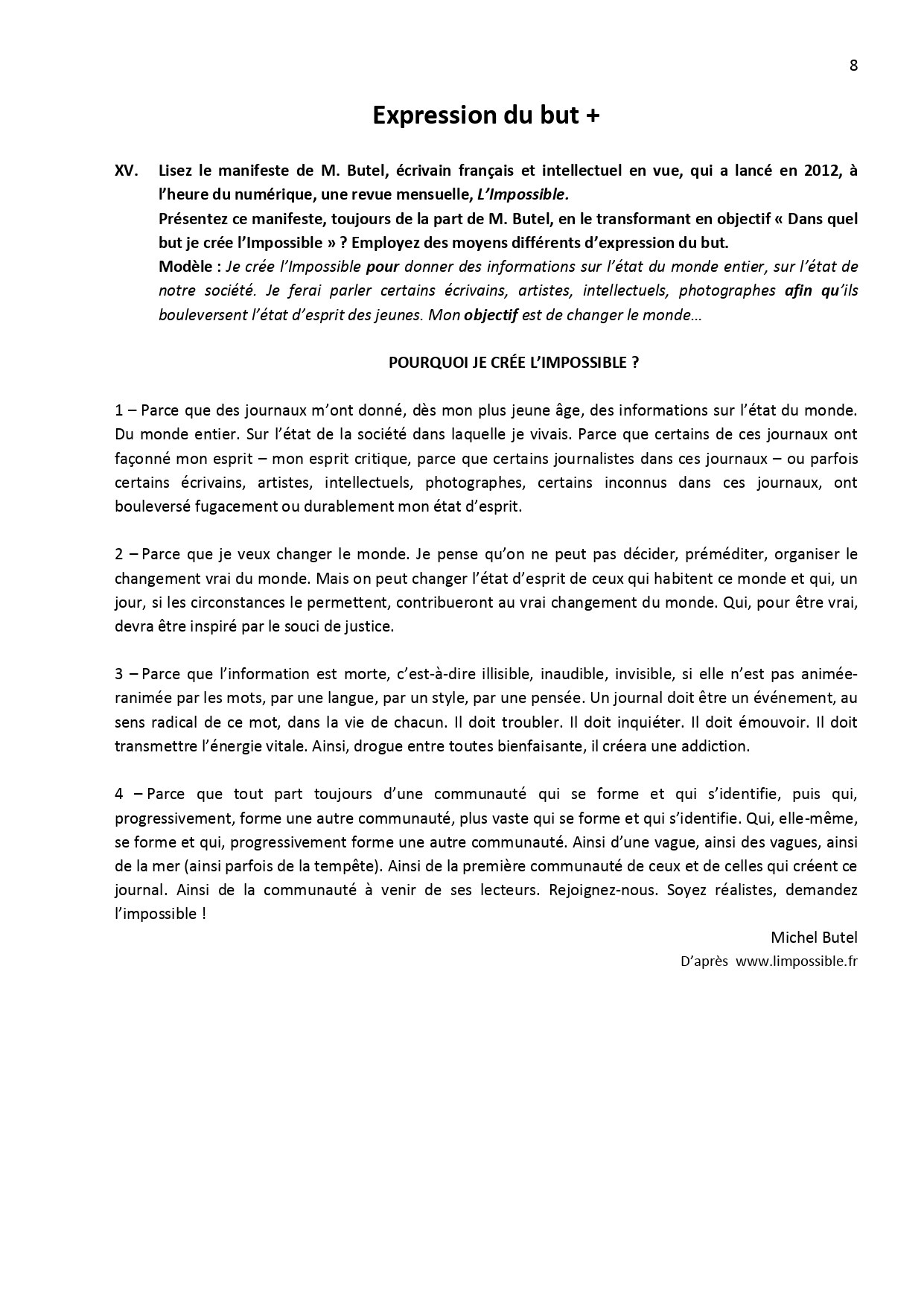 8

Expression du but +

XV. Lisez le manifeste de M. Butel, écrivain français et intellectuel en vue, qui a lancé en 2012, à l'heure du numérique, une revue mensuelle, L'Impossible.
Présentez ce manifeste, toujours de la part de M. Butel, en le transformant en objectif « Dans quel but je crée l'Impossible » ? Employez des moyens différents d'expression du but.
Modèle : Je crée l'Impossible pour donner des informations sur l'état du monde entier, sur l'état de notre société. Je ferai parler certains écrivains, artistes, intellectuels, photographes afin qu'ils bouleversent l'état d'esprit des jeunes. Mon objectif est de changer le monde…

POURQUOI JE CRÉE L'IMPOSSIBLE ?

1 – Parce que des journaux m'ont donné, dès mon plus jeune âge, des informations sur l'état du monde. Du monde entier. Sur l'état de la société dans laquelle je vivais. Parce que certains de ces journaux ont façonné mon esprit – mon esprit critique, parce que certains journalistes dans ces journaux – ou parfois certains écrivains, artistes, intellectuels, photographes, certains inconnus dans ces journaux, ont bouleversé fugacement ou durablement mon état d'esprit.

2 – Parce que je veux changer le monde. Je pense qu'on ne peut pas décider, préméditer, organiser le changement vrai du monde. Mais on peut changer l'état d'esprit de ceux qui habitent ce monde et qui, un jour, si les circonstances le permettent, contribueront au vrai changement du monde. Qui, pour être vrai, devra être inspiré par le souci de justice.

3 – Parce que l'information est morte, c'est-à-dire illisible, inaudible, invisible, si elle n'est pas animée-ranimée par les mots, par une langue, par un style, par une pensée. Un journal doit être un événement, au sens radical de ce mot, dans la vie de chacun. Il doit troubler. Il doit inquiéter. Il doit émouvoir. Il doit transmettre l'énergie vitale. Ainsi, drogue entre toutes bienfaisante, il créera une addiction.

4 – Parce que tout part toujours d'une communauté qui se forme et qui s'identifie, puis qui, progressivement, forme une autre communauté, plus vaste qui se forme et qui s'identifie. Qui, elle-même, se forme et qui, progressivement forme une autre communauté. Ainsi d'une vague, ainsi des vagues, ainsi de la mer (ainsi parfois de la tempête). Ainsi de la première communauté de ceux et de celles qui créent ce journal. Ainsi de la communauté à venir de ses lecteurs. Rejoignez-nous. Soyez réalistes, demandez l'impossible !

Michel Butel
D'après www.limpossible.fr